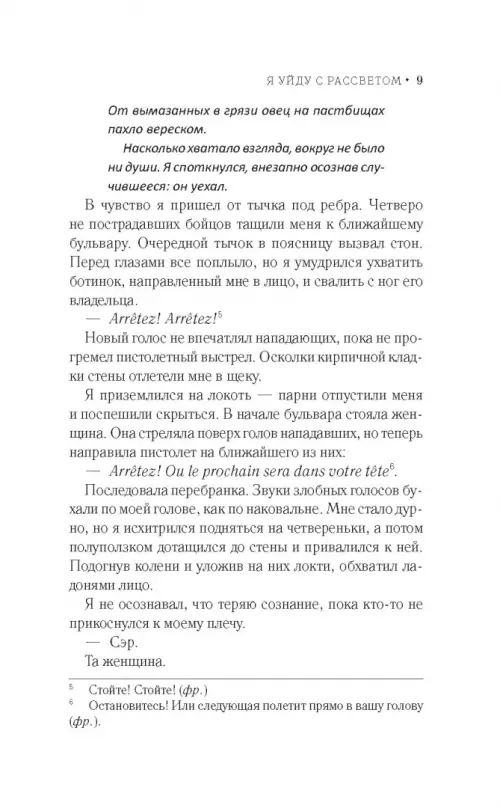 Я УЙДУ С РАССВЕТОМ • 9

От вымазанных в грязи овец на пастбищах пахло вереском.

Насколько хватало взгляда, вокруг не было ни души. Я споткнулся, внезапно осознав случившееся: он уехал.

В чувство я пришел от тычка под ребра. Четверо не пострадавших бойцов тащили меня к ближайшему бульвару. Очередной тычок в поясницу вызвал стон. Перед глазами все поплыло, но я умудрился ухватить ботинок, направленный мне в лицо, и свалить с ног его владельца.

— Arrêtez! Arrêtez!$^5$

Новый голос не впечатлял нападающих, пока не прогремел пистолетный выстрел. Осколки кирпичной кладки стены отлетели мне в щеку.

Я приземлился на локоть — парни отпустили меня и поспешили скрыться. В начале бульвара стояла женщина. Она стреляла поверх голов нападавших, но теперь направила пистолет на ближайшего из них:

— Arrêtez! Ou le prochain sera dans votre tête$^6$.

Последовала перебранка. Звуки злобных голосов бухали по моей голове, как по наковальне. Мне стало дурно, но я исхитрился подняться на четвереньки, а потом полуползком дотащился до стены и привалился к ней. Подогнув колени и уложив на них локти, обхватил ладонями лицо.

Я не осознавал, что теряю сознание, пока кто-то не прикоснулся к моему плечу.

— Сэр.

Та женщина.

$^5$ Стойте! Стойте! (фр.)

$^6$ Остановитесь! Или следующая полетит прямо в вашу голову (фр.).